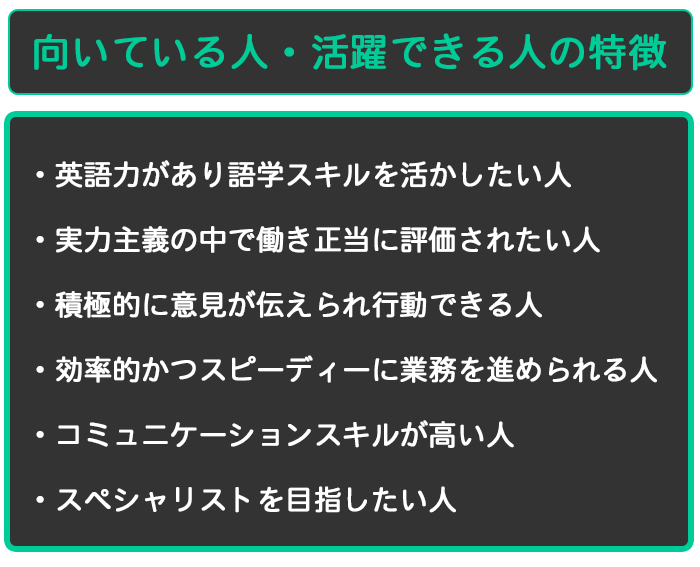 向いている人・活躍できる人の特徴

・英語力があり語学スキルを活かしたい人

・実力主義の中で働き正当に評価されたい人

・積極的に意見が伝えられ行動できる人

・効率的かつスピーディーに業務を進められる人

・コミュニケーションスキルが高い人

・スペシャリストを目指したい人